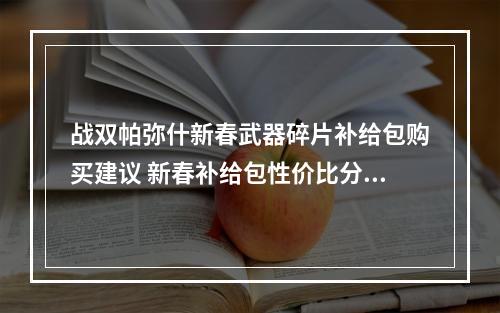 战双帕弥什新春武器碎片补给包购买建议 新春补给包性价比分...